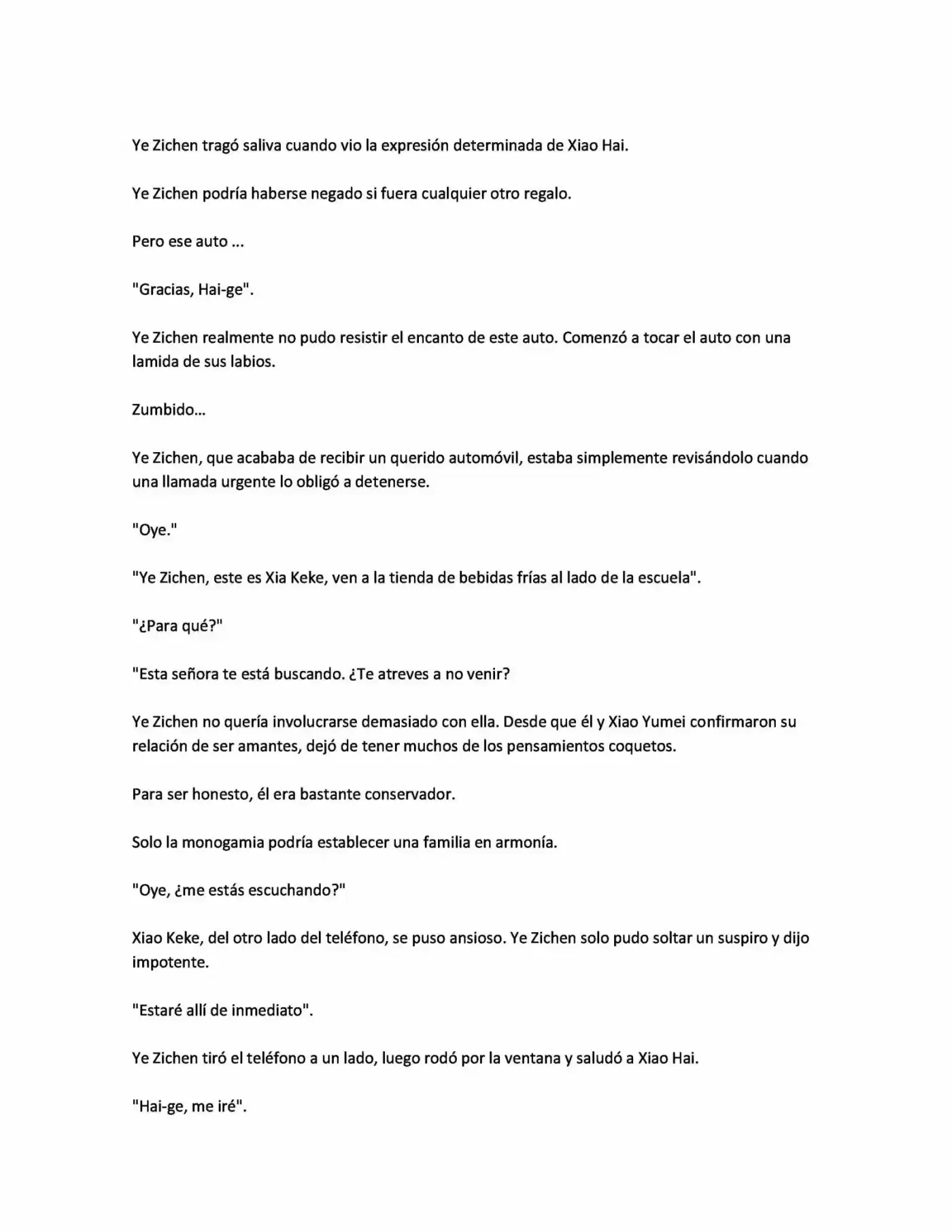 Ye Zichen tragó saliva cuando vio la expresión determinada de Xiao Hai.

Ye Zichen podría haberse negado si fuera cualquier otro regalo.

Pero ese auto ...

"Gracias, Hai-ge".

Ye Zichen realmente no pudo resistir el encanto de este auto. Comenzó a tocar el auto con una lamida de sus labios.

Zumbido...

Ye Zichen, que acababa de recibir un querido automóvil, estaba simplemente revisándolo cuando una llamada urgente lo obligó a detenerse.

"Oye."

"Ye Zichen, este es Xia Keke, ven a la tienda de bebidas frías al lado de la escuela".

"¿Para qué?"

"Esta señora te está buscando. ¿Te atreves a no venir?

Ye Zichen no quería involucrarse demasiado con ella. Desde que él y Xiao Yumei confirmaron su relación de ser amantes, dejó de tener muchos de los pensamientos coquetos.

Para ser honesto, él era bastante conservador.

Solo la monogamia podría establecer una familia en armonía.

"Oye, ¿me estás escuchando?"

Xiao Keke, del otro lado del teléfono, se puso ansioso. Ye Zichen solo pudo soltar un suspiro y dijo impotente.

"Estaré allí de inmediato".

Ye Zichen tiró el teléfono a un lado, luego rodó por la ventana y saludó a Xiao Hai.

"Hai-ge, me iré".